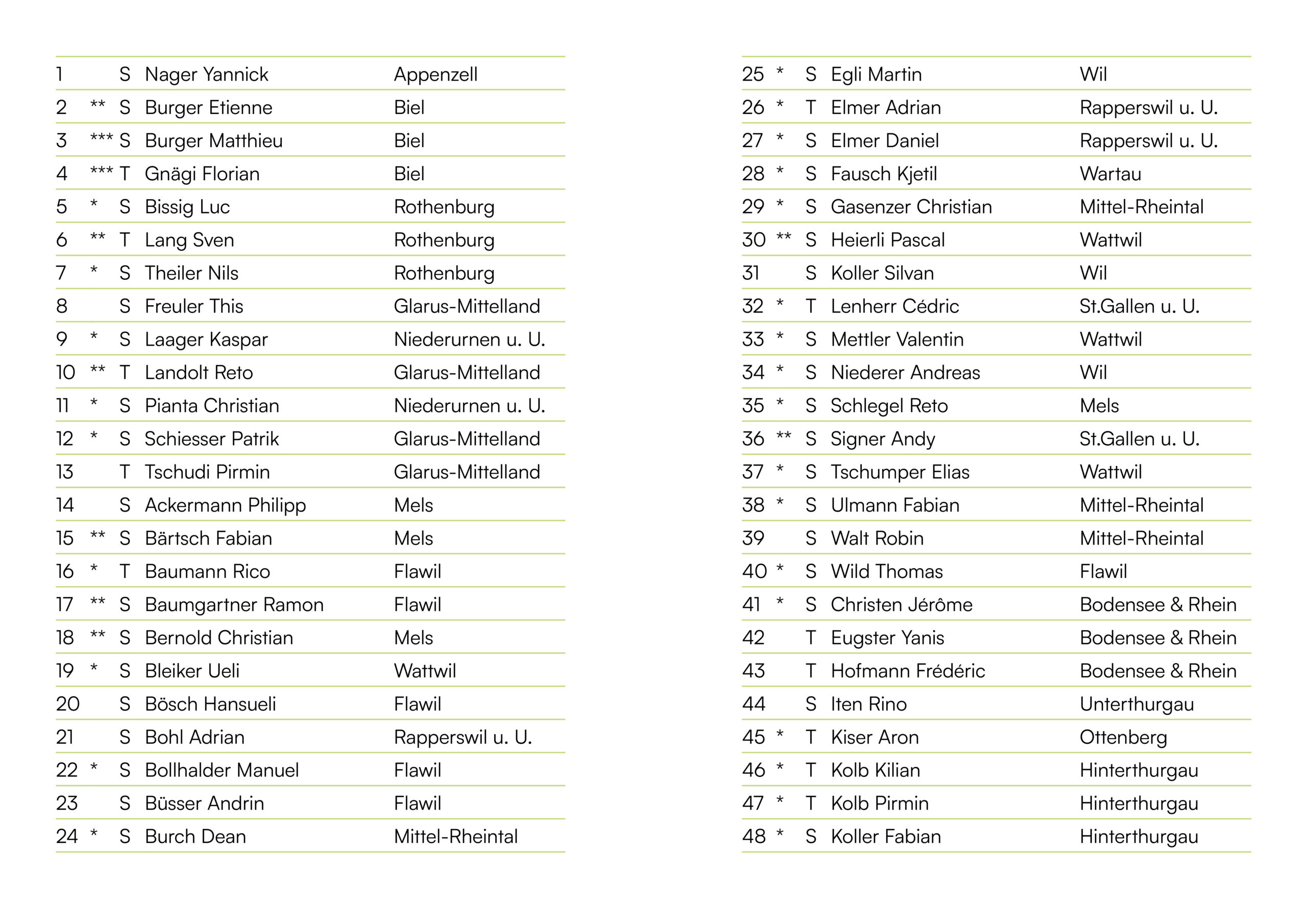 | | | | | |
|---|---|---|---|---|
| 1 | | S | Nager Yannick | Appenzell |
| 2 | ** | S | Burger Etienne | Biel |
| 3 | *** | S | Burger Matthieu | Biel |
| 4 | *** | T | Gnägi Florian | Biel |
| 5 | * | S | Bissig Luc | Rothenburg |
| 6 | ** | T | Lang Sven | Rothenburg |
| 7 | * | S | Theiler Nils | Rothenburg |
| 8 | | S | Freuler This | Glarus-Mittelland |
| 9 | * | S | Laager Kaspar | Niederurnen u. U. |
| 10 | ** | T | Landolt Reto | Glarus-Mittelland |
| 11 | * | S | Pianta Christian | Niederurnen u. U. |
| 12 | * | S | Schiesser Patrik | Glarus-Mittelland |
| 13 | | T | Tschudi Pirmin | Glarus-Mittelland |
| 14 | | S | Ackermann Philipp | Mels |
| 15 | ** | S | Bärtsch Fabian | Mels |
| 16 | * | T | Baumann Rico | Flawil |
| 17 | ** | S | Baumgartner Ramon | Flawil |
| 18 | ** | S | Bernold Christian | Mels |
| 19 | * | S | Bleiker Ueli | Wattwil |
| 20 | | S | Bösch Hansueli | Flawil |
| 21 | | S | Bohl Adrian | Rapperswil u. U. |
| 22 | * | S | Bollhalder Manuel | Flawil |
| 23 | | S | Büsser Andrin | Flawil |
| 24 | * | S | Burch Dean | Mittel-Rheintal |

| | | | | |
|---|---|---|---|---|
| 25 | * | S | Egli Martin | Wil |
| 26 | * | T | Elmer Adrian | Rapperswil u. U. |
| 27 | * | S | Elmer Daniel | Rapperswil u. U. |
| 28 | * | S | Fausch Kjetil | Wartau |
| 29 | * | S | Gasenzer Christian | Mittel-Rheintal |
| 30 | ** | S | Heierli Pascal | Wattwil |
| 31 | | S | Koller Silvan | Wil |
| 32 | * | T | Lenherr Cédric | St.Gallen u. U. |
| 33 | * | S | Mettler Valentin | Wattwil |
| 34 | * | S | Niederer Andreas | Wil |
| 35 | * | S | Schlegel Reto | Mels |
| 36 | ** | S | Signer Andy | St.Gallen u. U. |
| 37 | * | S | Tschumper Elias | Wattwil |
| 38 | * | S | Ulmann Fabian | Mittel-Rheintal |
| 39 | | S | Walt Robin | Mittel-Rheintal |
| 40 | * | S | Wild Thomas | Flawil |
| 41 | * | S | Christen Jérôme | Bodensee & Rhein |
| 42 | | T | Eugster Yanis | Bodensee & Rhein |
| 43 | | T | Hofmann Frédéric | Bodensee & Rhein |
| 44 | | S | Iten Rino | Unterthurgau |
| 45 | * | T | Kiser Aron | Ottenberg |
| 46 | * | T | Kolb Kilian | Hinterthurgau |
| 47 | * | T | Kolb Pirmin | Hinterthurgau |
| 48 | * | S | Koller Fabian | Hinterthurgau |